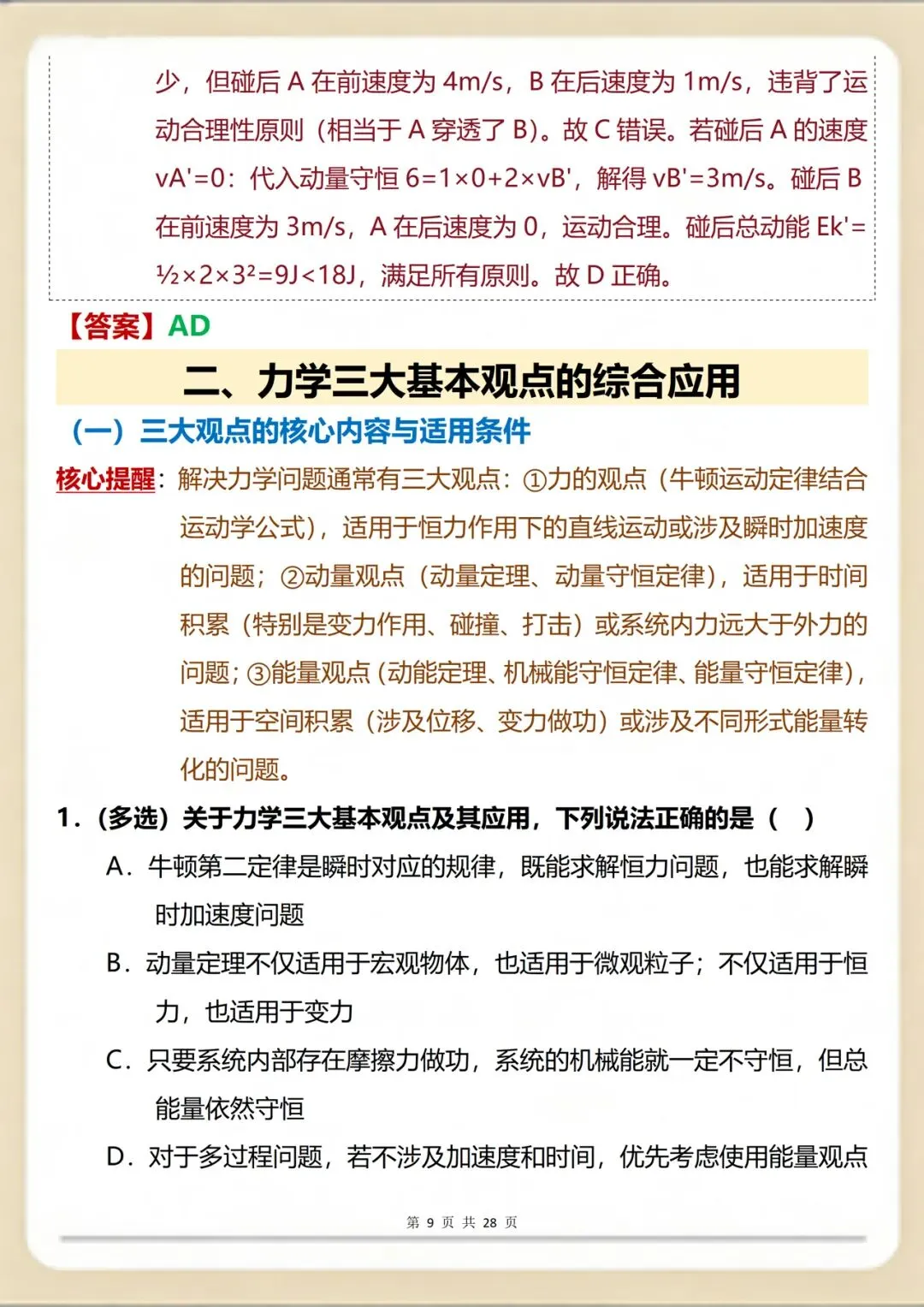 少，但碰后 A 在前速度为 4m/s，B 在后速度为 1m/s，违背了运动合理性原则（相当于 A 穿透了 B）。故 C 错误。若碰后 A 的速度 vA'=0：代入动量守恒 6=1×0+2×vB'，解得 vB'=3m/s。碰后 B 在前速度为 3m/s，A 在后速度为 0，运动合理。碰后总动能 Ek'=½×2×3²=9J<18J，满足所有原则。故 D 正确。

【答案】AD

二、力学三大基本观点的综合应用

（一）三大观点的核心内容与适用条件

核心提醒：解决力学问题通常有三大观点：①力的观点（牛顿运动定律结合运动学公式），适用于恒力作用下的直线运动或涉及瞬时加速度的问题；②动量观点（动量定理、动量守恒定律），适用于时间积累（特别是变力作用、碰撞、打击）或系统内力远大于外力的问题；③能量观点（动能定理、机械能守恒定律、能量守恒定律），适用于空间积累（涉及位移、变力做功）或涉及不同形式能量转化的问题。

1.（多选）关于力学三大基本观点及其应用，下列说法正确的是（　）

A．牛顿第二定律是瞬时对应的规律，既能求解恒力问题，也能求解瞬时加速度问题

B．动量定理不仅适用于宏观物体，也适用于微观粒子；不仅适用于恒力，也适用于变力

C．只要系统内部存在摩擦力做功，系统的机械能就一定不守恒，但总能量依然守恒

D．对于多过程问题，若不涉及加速度和时间，优先考虑使用能量观点

第 9 页 共 28 页